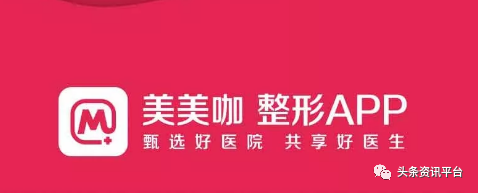 M

美美咖 整形APP
甄选好医院 共享好医生

头条资讯平台